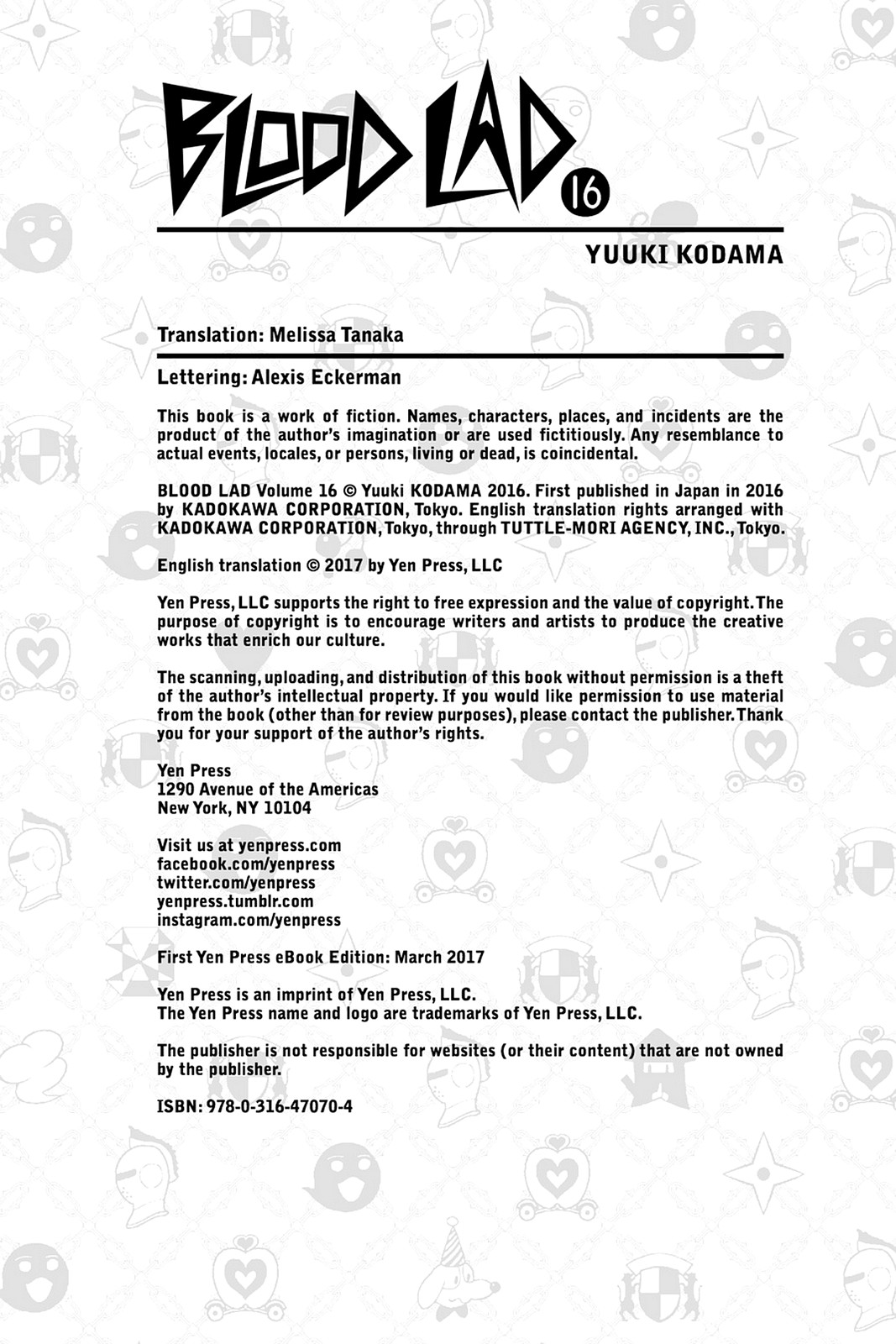 BLOOD LAD 16

YUUKI KODAMA

Translation: Melissa Tanaka

Lettering: Alexis Eckerman

This book is a work of fiction. Names, characters, places, and incidents are the product of the author's imagination or are used fictitiously. Any resemblance to actual events, locales, or persons, living or dead, is coincidental.

BLOOD LAD Volume 16 © Yuuki KODAMA 2016. First published in Japan in 2016 by KADOKAWA CORPORATION, Tokyo. English translation rights arranged with KADOKAWA CORPORATION, Tokyo, through TUTTLE-MORI AGENCY, INC., Tokyo.

English translation © 2017 by Yen Press, LLC

Yen Press, LLC supports the right to free expression and the value of copyright. The purpose of copyright is to encourage writers and artists to produce the creative works that enrich our culture.

The scanning, uploading, and distribution of this book without permission is a theft of the author's intellectual property. If you would like permission to use material from the book (other than for review purposes), please contact the publisher. Thank you for your support of the author's rights.

Yen Press
1290 Avenue of the Americas
New York, NY 10104

Visit us at yenpress.com
facebook.com/yenpress
twitter.com/yenpress
yenpress.tumblr.com
instagram.com/yenpress

First Yen Press eBook Edition: March 2017

Yen Press is an imprint of Yen Press, LLC.
The Yen Press name and logo are trademarks of Yen Press, LLC.

The publisher is not responsible for websites (or their content) that are not owned by the publisher.

ISBN: 978-0-316-47070-4